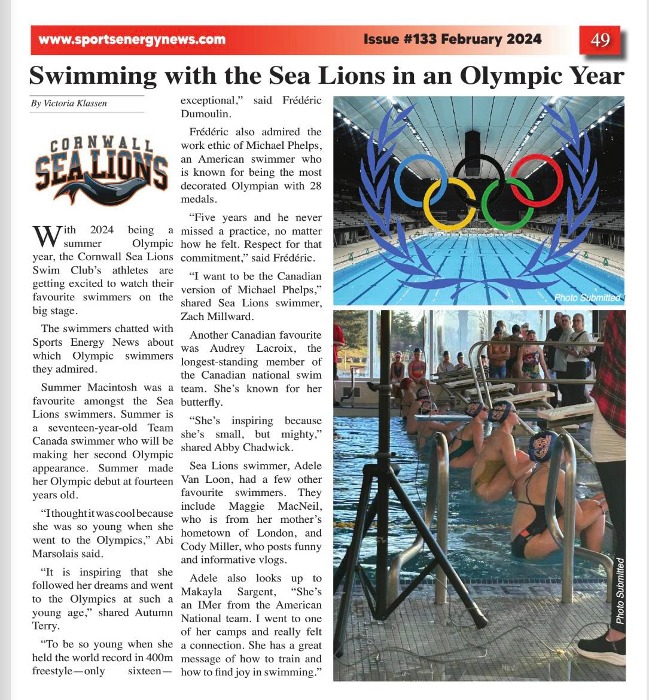 www.sportsenergynews.com Issue #133 February 2024 49

Swimming with the Sea Lions in an Olympic Year

By Victoria Klassen

CORNWALL SEA LIONS

With 2024 being a summer Olympic year, the Cornwall Sea Lions Swim Club's athletes are getting excited to watch their favourite swimmers on the big stage.

The swimmers chatted with Sports Energy News about which Olympic swimmers they admired.

Summer Macintosh was a favourite amongst the Sea Lions swimmers. Summer is a seventeen-year-old Team Canada swimmer who will be making her second Olympic appearance. Summer made her Olympic debut at fourteen years old.

"I thought it was cool because she was so young when she went to the Olympics," Abi Marsolais said.

"It is inspiring that she followed her dreams and went to the Olympics at such a young age," shared Autumn Terry.

"To be so young when she held the world record in 400m freestyle—only sixteen—exceptional," said Frédéric Dumoulin.

Frédéric also admired the work ethic of Michael Phelps, an American swimmer who is known for being the most decorated Olympian with 28 medals.

"Five years and he never missed a practice, no matter how he felt. Respect for that commitment," said Frédéric.

"I want to be the Canadian version of Michael Phelps," shared Sea Lions swimmer, Zach Millward.

Another Canadian favourite was Audrey Lacroix, the longest-standing member of the Canadian national swim team. She's known for her butterfly.

"She's inspiring because she's small, but mighty," shared Abby Chadwick.

Sea Lions swimmer, Adele Van Loon, had a few other favourite swimmers. They include Maggie MacNeil, who is from her mother's hometown of London, and Cody Miller, who posts funny and informative vlogs.

Adele also looks up to Makayla Sargent, "She's an IMer from the American National team. I went to one of her camps and really felt a connection. She has a great message of how to train and how to find joy in swimming."

Photo Submitted

Photo Submitted